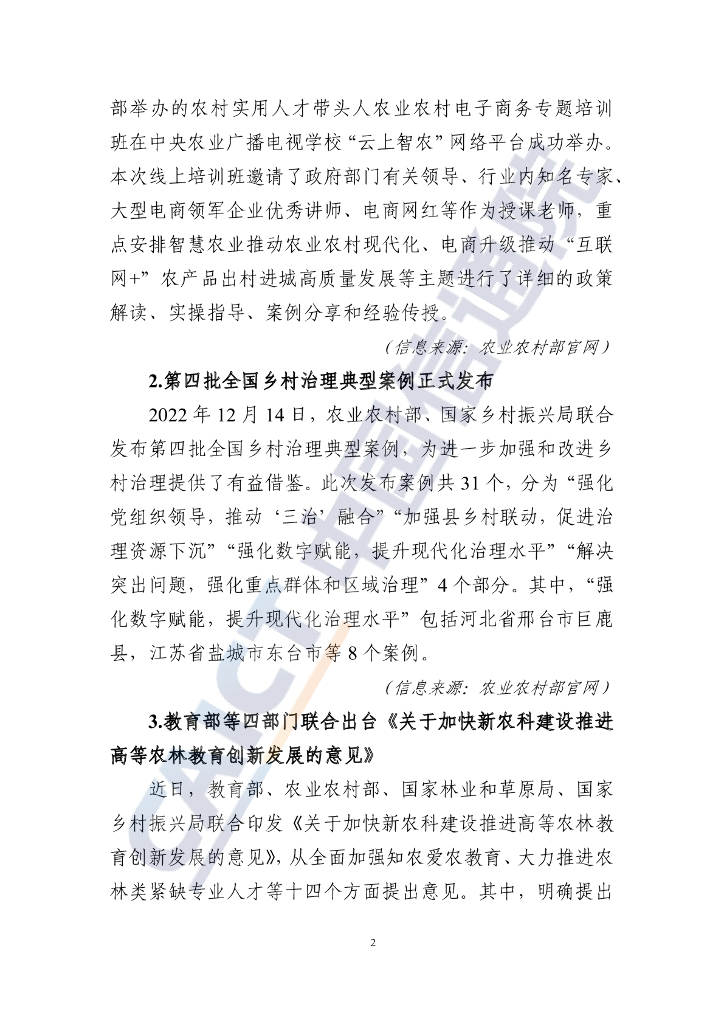 部举办的农村实用人才带头人农业农村电子商务专题培训班在中央农业广播电视学校“云上智农”网络平台成功举办。本次线上培训班邀请了政府部门有关领导、行业内知名专家、大型电商领军企业优秀讲师、电商网红等作为授课老师，重点安排智慧农业推动农业农村现代化、电商升级推动“互联网+”农产品出村进城高质量发展等主题进行了详细的政策解读、实操指导、案例分享和经验传授。

（信息来源：农业农村部官网）

2.第四批全国乡村治理典型案例正式发布

2022 年 12 月 14 日，农业农村部、国家乡村振兴局联合发布第四批全国乡村治理典型案例，为进一步加强和改进乡村治理提供了有益借鉴。此次发布案例共 31 个，分为“强化党组织领导，推动‘三治’融合”“加强县乡村联动，促进治理资源下沉”“强化数字赋能，提升现代化治理水平”“解决突出问题，强化重点群体和区域治理”4 个部分。其中，“强化数字赋能，提升现代化治理水平”包括河北省邢台市巨鹿县，江苏省盐城市东台市等 8 个案例。

（信息来源：农业农村部官网）

3.教育部等四部门联合出台《关于加快新农科建设推进高等农林教育创新发展的意见》

近日，教育部、农业农村部、国家林业和草原局、国家乡村振兴局联合印发《关于加快新农科建设推进高等农林教育创新发展的意见》，从全面加强知农爱农教育、大力推进农林类紧缺专业人才等十四个方面提出意见。其中，明确提出

2